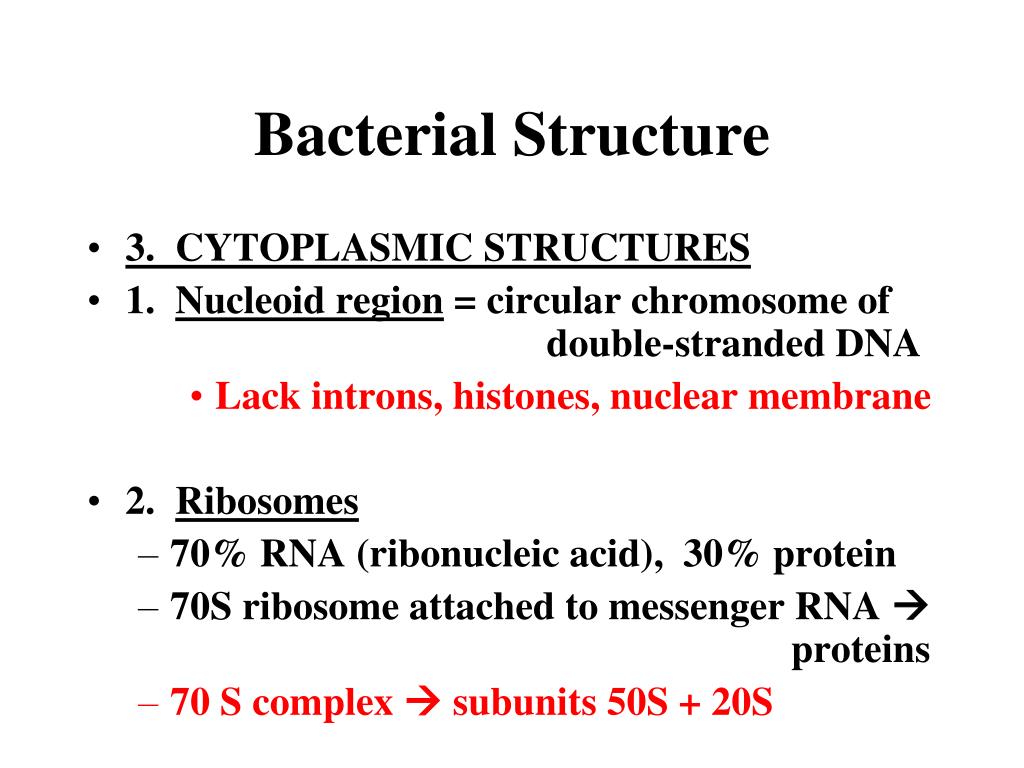 Bacterial Structure

• 3. CYTOPLASMIC STRUCTURES
• 1. Nucleoid region = circular chromosome of double-stranded DNA
  • Lack introns, histones, nuclear membrane

• 2. Ribosomes
  – 70% RNA (ribonucleic acid), 30% protein
  – 70S ribosome attached to messenger RNA → proteins
  – 70 S complex → subunits 50S + 20S